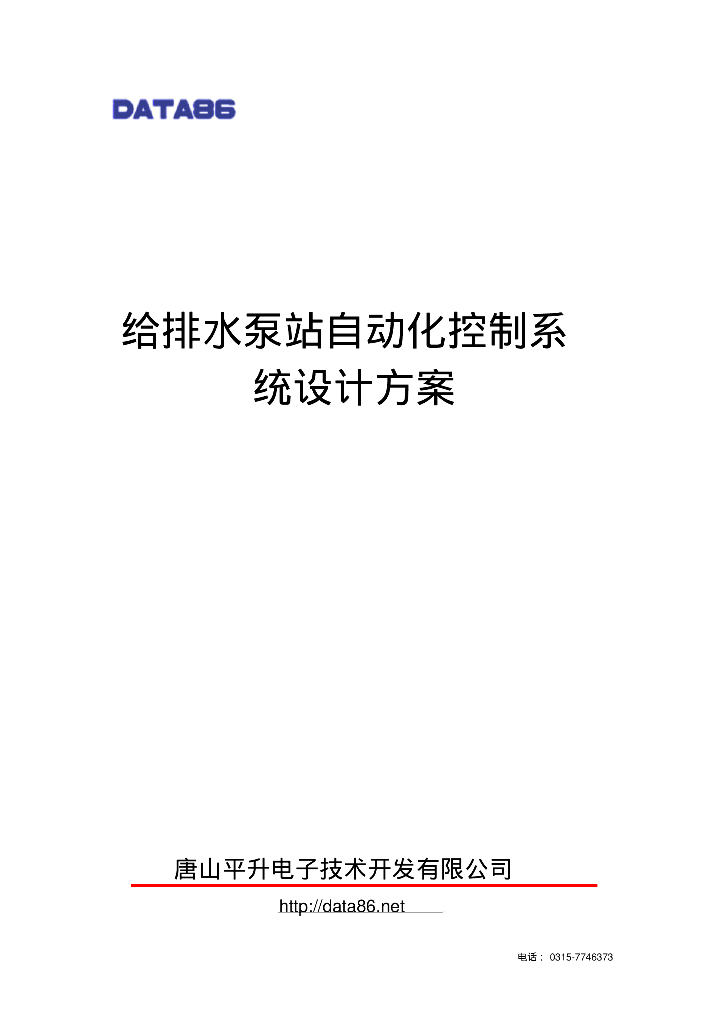 DATA86

给排水泵站自动化控制系统设计方案

唐山平升电子技术开发有限公司

http://data86.net

电话： 0315-7746373